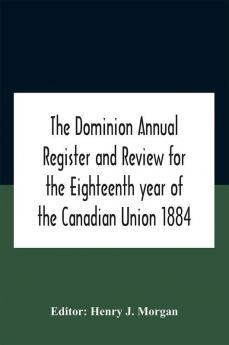 The Dominion Annual Register and Review for the Eighteenth year of the Canadian Union 1884

Editor: Henry J. Morgan